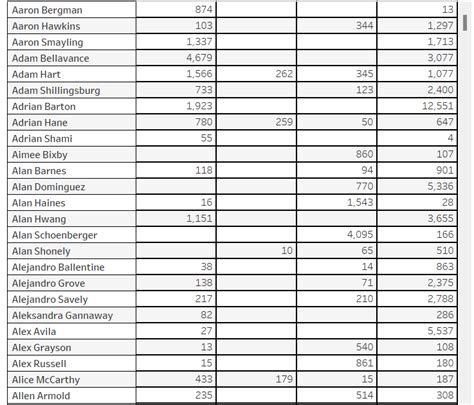 | | | | | |
|---|---|---|---|---|
| Aaron Bergman | 874 | | | 13 |
| Aaron Hawkins | 103 | | 344 | 1,297 |
| Aaron Smayling | 1,337 | | | 1,713 |
| Adam Bellavance | 4,679 | | | 3,077 |
| Adam Hart | 1,566 | 262 | 345 | 1,077 |
| Adam Shillingsburg | 733 | | 123 | 2,400 |
| Adrian Barton | 1,923 | | | 12,551 |
| Adrian Hane | 780 | 259 | 50 | 647 |
| Adrian Shami | 55 | | | 4 |
| Aimee Bixby | | | 860 | 107 |
| Alan Barnes | 118 | | 94 | 901 |
| Alan Dominguez | | | 770 | 5,336 |
| Alan Haines | 16 | | 1,543 | 28 |
| Alan Hwang | 1,151 | | | 3,655 |
| Alan Schoenberger | | | 4,095 | 166 |
| Alan Shonely | | 10 | 65 | 510 |
| Alejandro Ballentine | 38 | | 14 | 863 |
| Alejandro Grove | 138 | | 71 | 2,375 |
| Alejandro Savely | 217 | | 210 | 2,788 |
| Aleksandra Gannaway | 82 | | | 286 |
| Alex Avila | 27 | | | 5,537 |
| Alex Grayson | 13 | | 540 | 108 |
| Alex Russell | 15 | | 861 | 180 |
| Alice McCarthy | 433 | 179 | 15 | 187 |
| Allen Armold | 235 | | 514 | 308 |